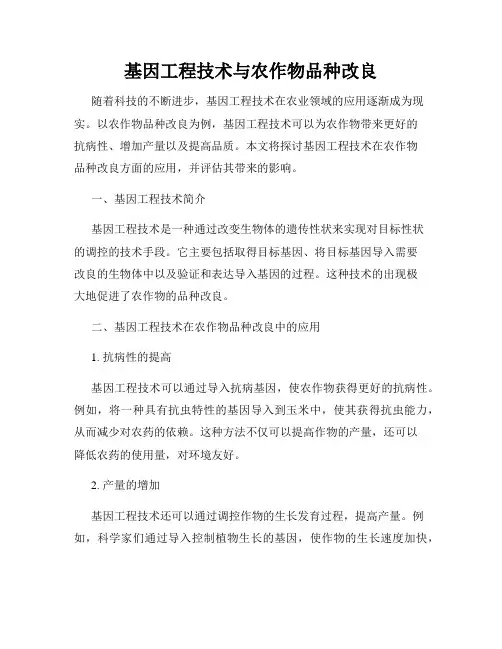 基因工程技术与农作物品种改良

随着科技的不断进步，基因工程技术在农业领域的应用逐渐成为现实。以农作物品种改良为例，基因工程技术可以为农作物带来更好的抗病性、增加产量以及提高品质。本文将探讨基因工程技术在农作物品种改良方面的应用，并评估其带来的影响。

一、基因工程技术简介

基因工程技术是一种通过改变生物体的遗传性状来实现对目标性状的调控的技术手段。它主要包括取得目标基因、将目标基因导入需要改良的生物体中以及验证和表达导入基因的过程。这种技术的出现极大地促进了农作物的品种改良。

二、基因工程技术在农作物品种改良中的应用

1. 抗病性的提高

基因工程技术可以通过导入抗病基因，使农作物获得更好的抗病性。例如，将一种具有抗虫特性的基因导入到玉米中，使其获得抗虫能力，从而减少对农药的依赖。这种方法不仅可以提高作物的产量，还可以降低农药的使用量，对环境友好。

2. 产量的增加

基因工程技术还可以通过调控作物的生长发育过程，提高产量。例如，科学家们通过导入控制植物生长的基因，使作物的生长速度加快，